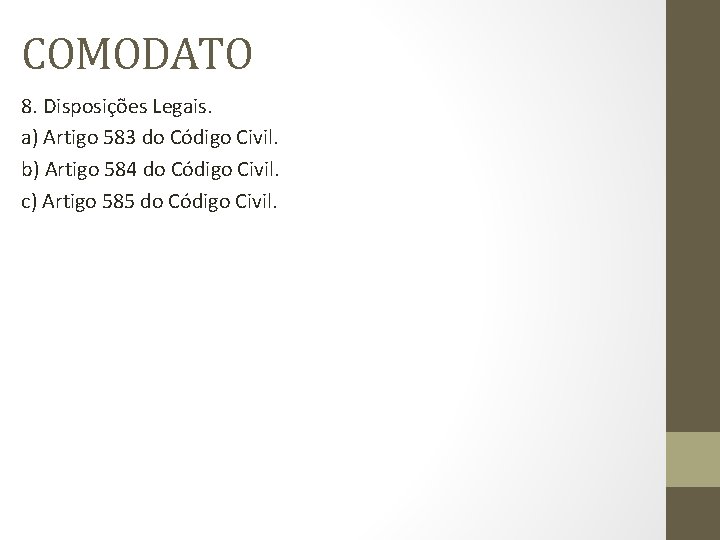 COMODATO

8. Disposições Legais.

a) Artigo 583 do Código Civil.

b) Artigo 584 do Código Civil.

c) Artigo 585 do Código Civil.